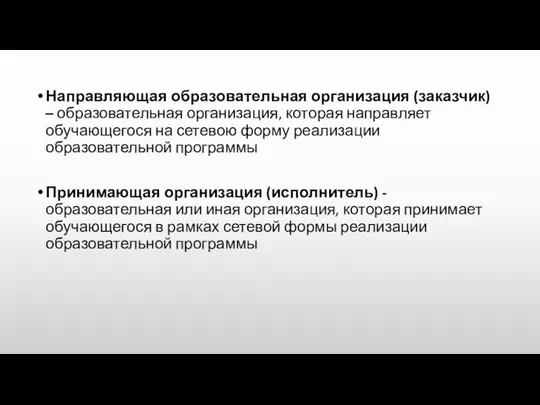 • Направляющая образовательная организация (заказчик) – образовательная организация, которая направляет обучающегося на сетевою форму реализации образовательной программы

• Принимающая организация (исполнитель) - образовательная или иная организация, которая принимает обучающегося в рамках сетевой формы реализации образовательной программы